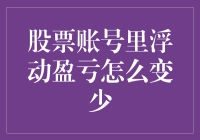 股票账号里浮动盈亏怎么变少